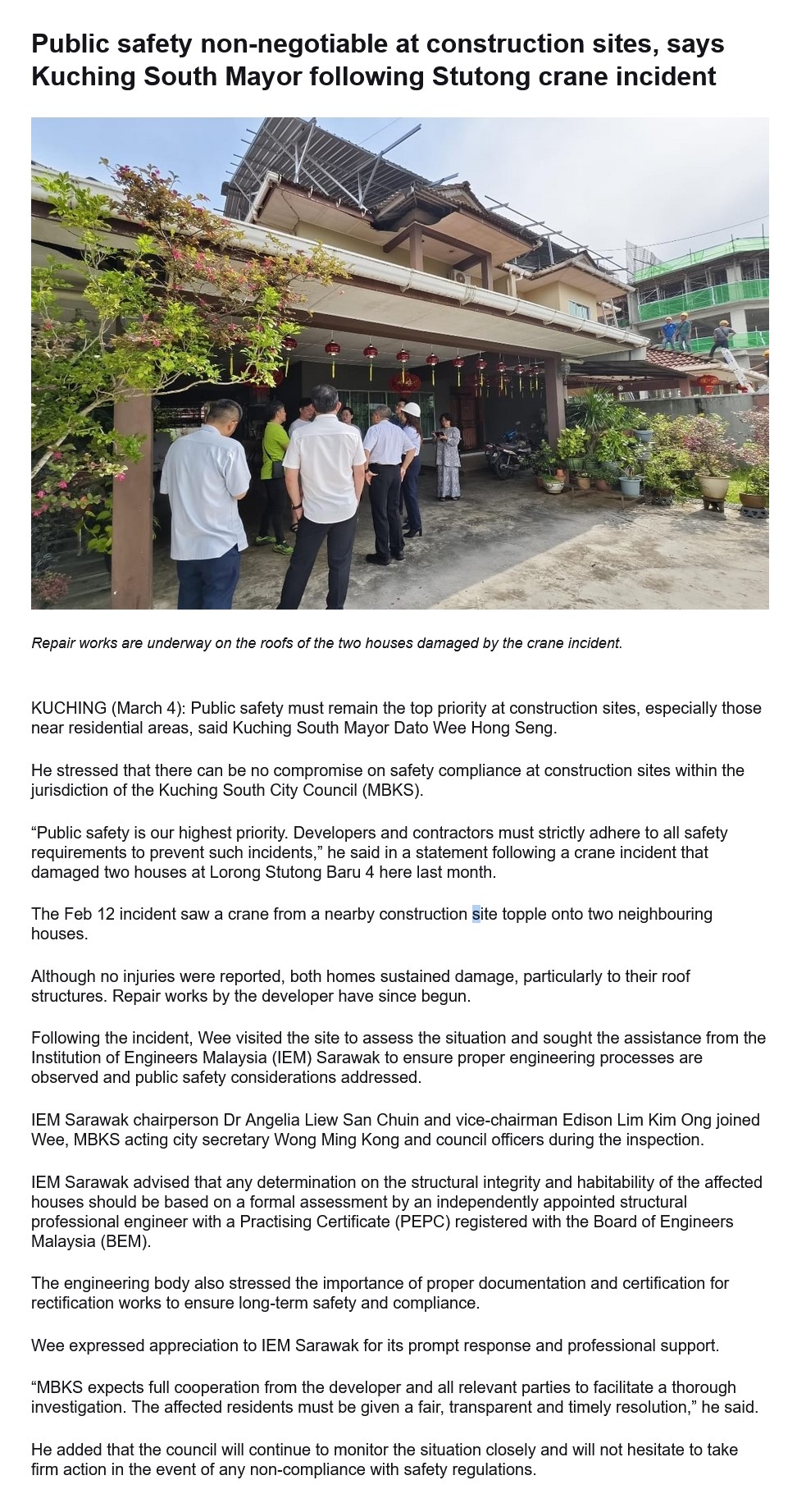 Public safety non-negotiable at construction sites, says Kuching South Mayor following Stutong crane incident

Repair works are underway on the roofs of the two houses damaged by the crane incident.

KUCHING (March 4): Public safety must remain the top priority at construction sites, especially those near residential areas, said Kuching South Mayor Dato Wee Hong Seng.

He stressed that there can be no compromise on safety compliance at construction sites within the jurisdiction of the Kuching South City Council (MBKS).

“Public safety is our highest priority. Developers and contractors must strictly adhere to all safety requirements to prevent such incidents,” he said in a statement following a crane incident that damaged two houses at Lorong Stutong Baru 4 here last month.

The Feb 12 incident saw a crane from a nearby construction site topple onto two neighbouring houses.

Although no injuries were reported, both homes sustained damage, particularly to their roof structures. Repair works by the developer have since begun.

Following the incident, Wee visited the site to assess the situation and sought the assistance from the Institution of Engineers Malaysia (IEM) Sarawak to ensure proper engineering processes are observed and public safety considerations addressed.

IEM Sarawak chairperson Dr Angelia Liew San Chuin and vice-chairman Edison Lim Kim Ong joined Wee, MBKS acting city secretary Wong Ming Kong and council officers during the inspection.

IEM Sarawak advised that any determination on the structural integrity and habitability of the affected houses should be based on a formal assessment by an independently appointed structural professional engineer with a Practising Certificate (PEPC) registered with the Board of Engineers Malaysia (BEM).

The engineering body also stressed the importance of proper documentation and certification for rectification works to ensure long-term safety and compliance.

Wee expressed appreciation to IEM Sarawak for its prompt response and professional support.

“MBKS expects full cooperation from the developer and all relevant parties to facilitate a thorough investigation. The affected residents must be given a fair, transparent and timely resolution,” he said.

He added that the council will continue to monitor the situation closely and will not hesitate to take firm action in the event of any non-compliance with safety regulations.